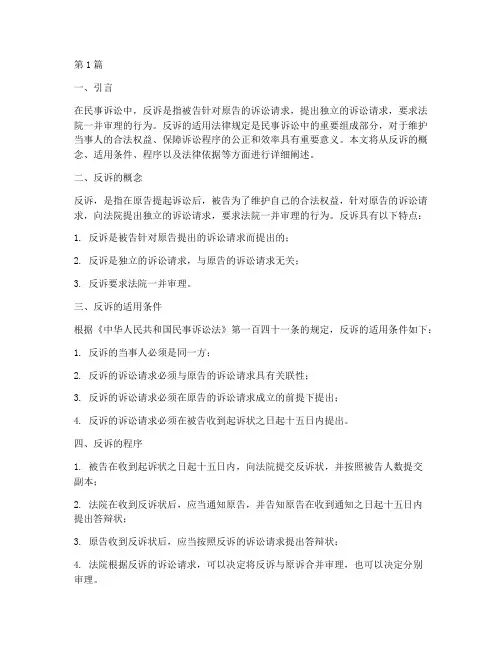 第1篇

一、引言

在民事诉讼中，反诉是指被告针对原告的诉讼请求，提出独立的诉讼请求，要求法院一并审理的行为。反诉的适用法律规定是民事诉讼中的重要组成部分，对于维护当事人的合法权益、保障诉讼程序的公正和效率具有重要意义。本文将从反诉的概念、适用条件、程序以及法律依据等方面进行详细阐述。

二、反诉的概念

反诉，是指在原告提起诉讼后，被告为了维护自己的合法权益，针对原告的诉讼请求，向法院提出独立的诉讼请求，要求法院一并审理的行为。反诉具有以下特点：

1. 反诉是被告针对原告提出的诉讼请求而提出的；

2. 反诉是独立的诉讼请求，与原告的诉讼请求无关；

3. 反诉要求法院一并审理。

三、反诉的适用条件

根据《中华人民共和国民事诉讼法》第一百四十一条的规定，反诉的适用条件如下：

1. 反诉的当事人必须是同一方；

2. 反诉的诉讼请求必须与原告的诉讼请求具有关联性；

3. 反诉的诉讼请求必须在原告的诉讼请求成立的前提下提出；

4. 反诉的诉讼请求必须在被告收到起诉状之日起十五日内提出。

四、反诉的程序

1. 被告在收到起诉状之日起十五日内，向法院提交反诉状，并按照被告人数提交副本；

2. 法院在收到反诉状后，应当通知原告，并告知原告在收到通知之日起十五日内提出答辩状；

3. 原告收到反诉状后，应当按照反诉的诉讼请求提出答辩状；

4. 法院根据反诉的诉讼请求，可以决定将反诉与原诉合并审理，也可以决定分别审理。